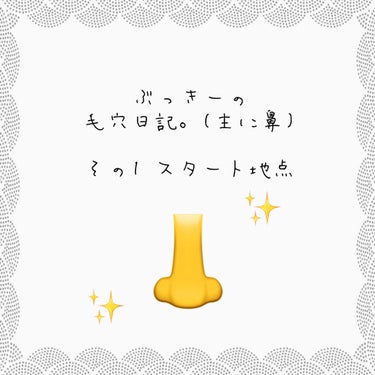 ぶっきーの
毛穴日記。(主に鼻)

その1 スタート地点